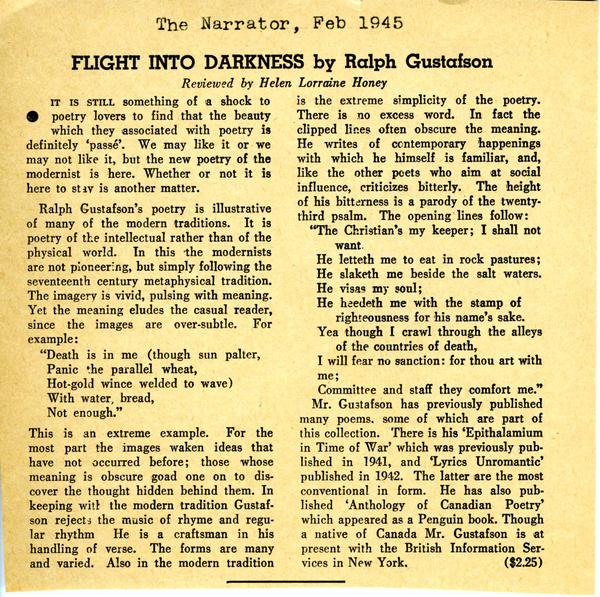 The Narrator, Feb 1945

FLIGHT INTO DARKNESS by Ralph Gustafson

Reviewed by Helen Lorraine Honey

IT IS STILL something of a shock to poetry lovers to find that the beauty which they associated with poetry is definitely 'passé'. We may like it or we may not like it, but the new poetry of the modernist is here. Whether or not it is here to stay is another matter.

Ralph Gustafson's poetry is illustrative of many of the modern traditions. It is poetry of the intellectual rather than of the physical world. In this the modernists are not pioneering, but simply following the seventeenth century metaphysical tradition. The imagery is vivid, pulsing with meaning. Yet the meaning eludes the casual reader, since the images are over-subtle. For example:

"Death is in me (though sun palter,
Panic the parallel wheat,
Hot-gold wince welded to wave)
With water, bread,
Not enough."

This is an extreme example. For the most part the images waken ideas that have not occurred before; those whose meaning is obscure goad one on to discover the thought hidden behind them. In keeping with the modern tradition Gustafson rejects the music of rhyme and regular rhythm He is a craftsman in his handling of verse. The forms are many and varied. Also in the modern tradition is the extreme simplicity of the poetry. There is no excess word. In fact the clipped lines often obscure the meaning. He writes of contemporary happenings with which he himself is familiar, and, like the other poets who aim at social influence, criticizes bitterly. The height of his bitterness is a parody of the twenty-third psalm. The opening lines follow:

"The Christian's my keeper; I shall not want.
He letteth me to eat in rock pastures;
He slaketh me beside the salt waters.
He visas my soul;
He heedeth me with the stamp of righteousness for his name's sake.
Yea though I crawl through the alleys of the countries of death,
I will fear no sanction: for thou art with me;
Committee and staff they comfort me."

Mr. Gustafson has previously published many poems, some of which are part of this collection. There is his 'Epithalamium in Time of War' which was previously published in 1941, and 'Lyrics Unromantic' published in 1942. The latter are the most conventional in form. He has also published 'Anthology of Canadian Poetry' which appeared as a Penguin book. Though a native of Canada Mr. Gustafson is at present with the British Information Services in New York. ($2.25)